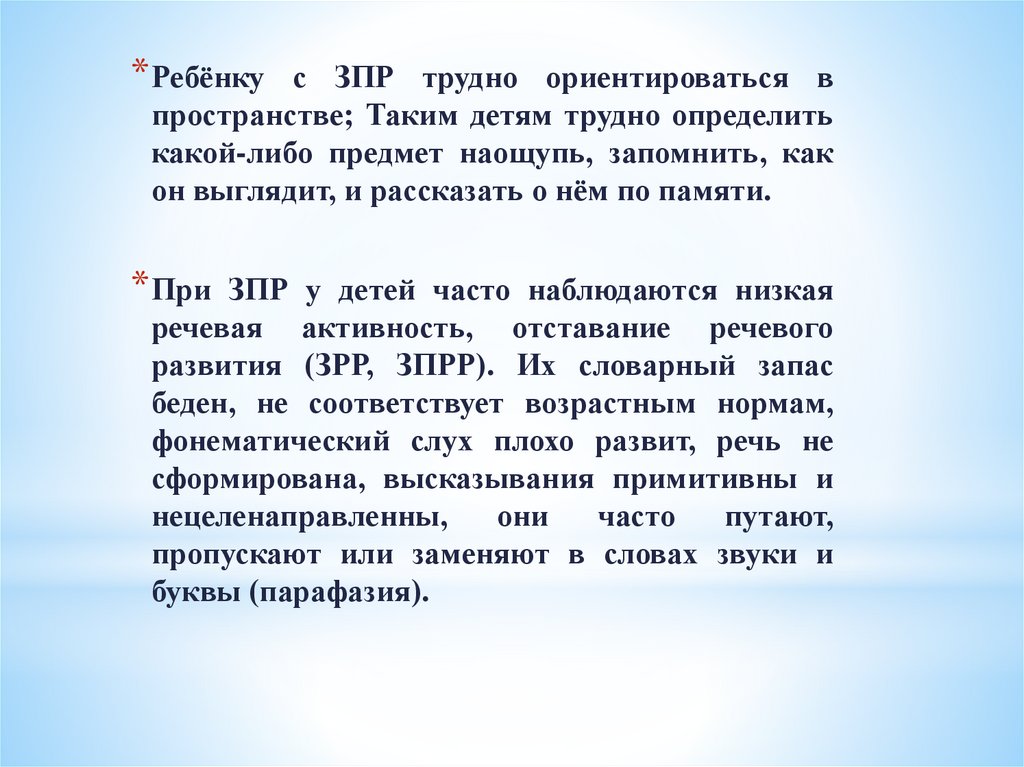 * Ребёнку с ЗПР трудно ориентироваться в пространстве; Таким детям трудно определить какой-либо предмет наощупь, запомнить, как он выглядит, и рассказать о нём по памяти.

* При ЗПР у детей часто наблюдаются низкая речевая активность, отставание речевого развития (ЗРР, ЗПРР). Их словарный запас беден, не соответствует возрастным нормам, фонематический слух плохо развит, речь не сформирована, высказывания примитивны и нецеленаправленны, они часто путают, пропускают или заменяют в словах звуки и буквы (парафазия).